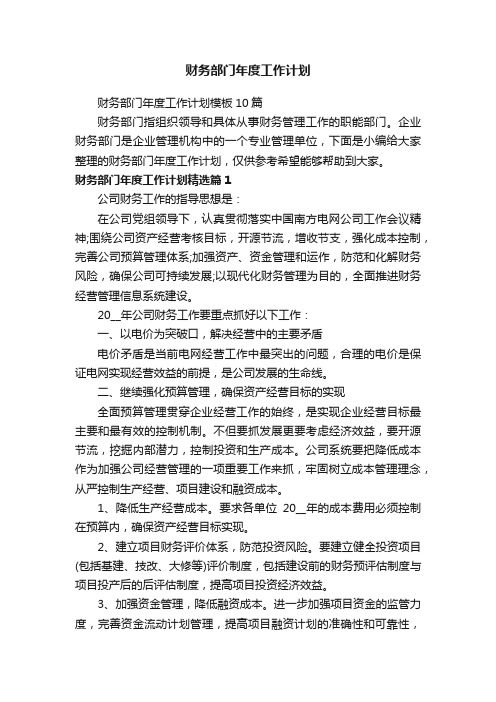 财务部门年度工作计划

财务部门年度工作计划模板10篇

财务部门指组织领导和具体从事财务管理工作的职能部门。企业财务部门是企业管理机构中的一个专业管理单位，下面是小编给大家整理的财务部门年度工作计划，仅供参考希望能够帮助到大家。

财务部门年度工作计划精选篇1

公司财务工作的指导思想是：

在公司党组领导下，认真贯彻落实中国南方电网公司工作会议精神;围绕公司资产经营考核目标，开源节流，增收节支，强化成本控制，完善公司预算管理体系;加强资产、资金管理和运作，防范和化解财务风险，确保公司可持续发展;以现代化财务管理为目的，全面推进财务经营管理信息系统建设。

20__年公司财务工作要重点抓好以下工作：

一、以电价为突破口，解决经营中的主要矛盾

电价矛盾是当前电网经营工作中最突出的问题，合理的电价是保证电网实现经营效益的前提，是公司发展的生命线。

二、继续强化预算管理，确保资产经营目标的实现

全面预算管理贯穿企业经营工作的始终，是实现企业经营目标最主要和最有效的控制机制。不但要抓发展更要考虑经济效益，要开源节流，挖掘内部潜力，控制投资和生产成本。公司系统要把降低成本作为加强公司经营管理的一项重要工作来抓，牢固树立成本管理理念，从严控制生产经营、项目建设和融资成本。

1、降低生产经营成本。要求各单位 20__年的成本费用必须控制在预算内，确保资产经营目标实现。

2、建立项目财务评价体系，防范投资风险。要建立健全投资项目(包括基建、技改、大修等)评价制度，包括建设前的财务预评估制度与项目投产后的后评估制度，提高项目投资经济效益。

3、加强资金管理，降低融资成本。进一步加强项目资金的监管力度，完善资金流动计划管理，提高项目融资计划的准确性和可靠性，